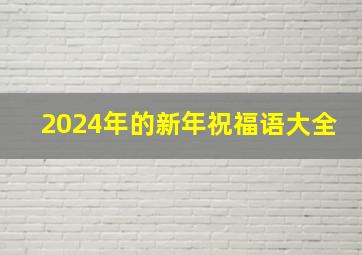 2024年的新年祝福语大全